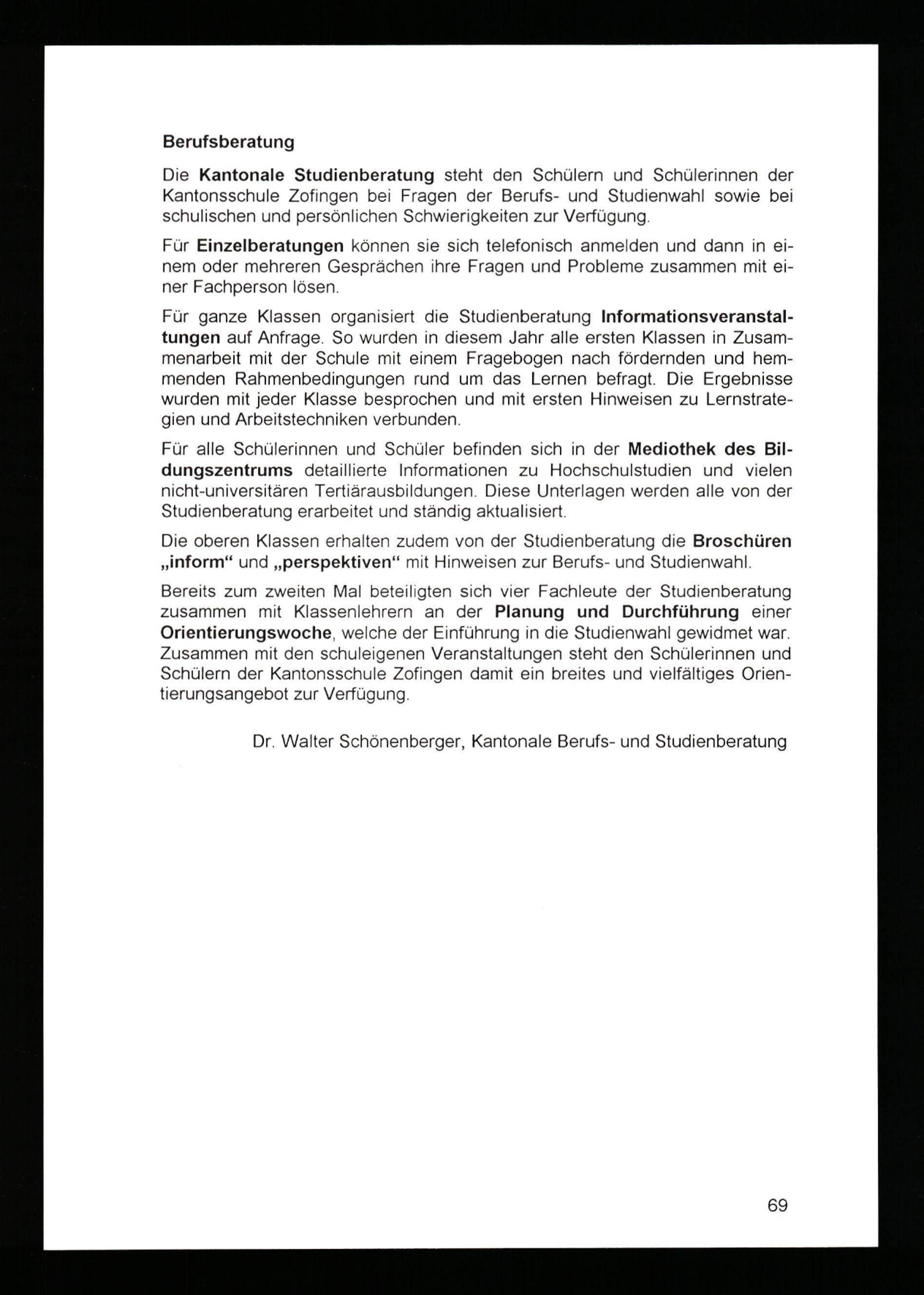 Berufsberatung

Die Kantonale Studienberatung steht den Schülern und Schülerinnen der Kantonsschule Zofingen bei Fragen der Berufs- und Studienwahl sowie bei schulischen und persönlichen Schwierigkeiten zur Verfügung.

Für Einzelberatungen können sie sich telefonisch anmelden und dann in einem oder mehreren Gesprächen ihre Fragen und Probleme zusammen mit einer Fachperson lösen.

Für ganze Klassen organisiert die Studienberatung Informationsveranstaltungen auf Anfrage. So wurden in diesem Jahr alle ersten Klassen in Zusammenarbeit mit der Schule mit einem Fragebogen nach fördernden und hemmenden Rahmenbedingungen rund um das Lernen befragt. Die Ergebnisse wurden mit jeder Klasse besprochen und mit ersten Hinweisen zu Lernstrategien und Arbeitstechniken verbunden.

Für alle Schülerinnen und Schüler befinden sich in der Mediothek des Bildungszentrums detaillierte Informationen zu Hochschulstudien und vielen nicht-universitären Tertiärausbildungen. Diese Unterlagen werden alle von der Studienberatung erarbeitet und ständig aktualisiert.

Die oberen Klassen erhalten zudem von der Studienberatung die Broschüren „inform“ und „perspektiven“ mit Hinweisen zur Berufs- und Studienwahl.

Bereits zum zweiten Mal beteiligten sich vier Fachleute der Studienberatung zusammen mit Klassenlehrern an der Planung und Durchführung einer Orientierungswoche, welche der Einführung in die Studienwahl gewidmet war. Zusammen mit den schuleigenen Veranstaltungen steht den Schülerinnen und Schülern der Kantonsschule Zofingen damit ein breites und vielfältiges Orientierungsangebot zur Verfügung.

Dr. Walter Schönenberger, Kantonale Berufs- und Studienberatung

69